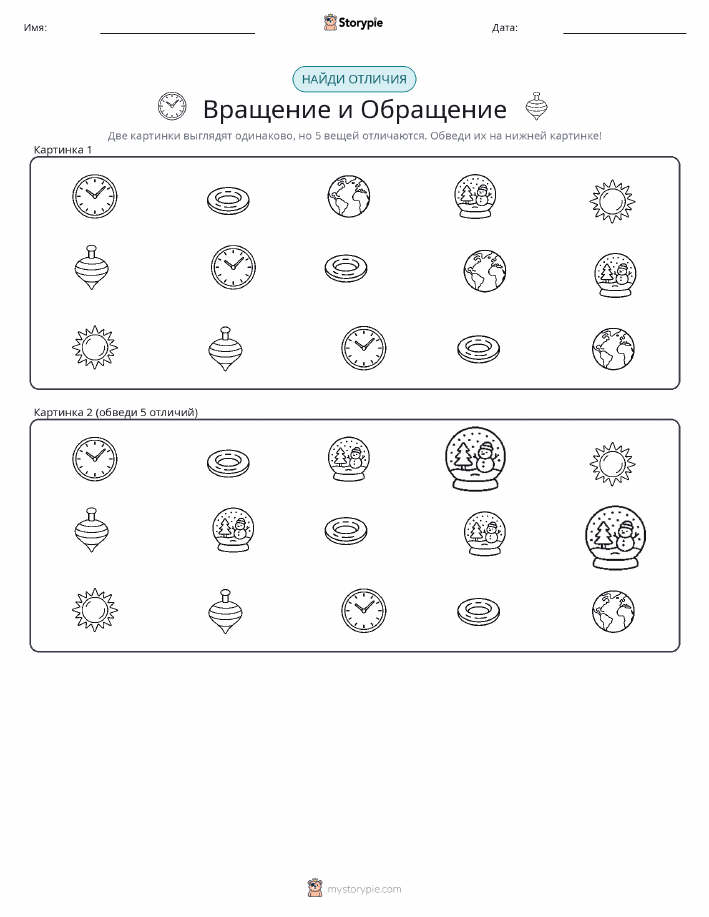 Имя:

Storypie

Дата:

НАЙДИ ОТЛИЧИЯ

Вращение и Обращение

Две картинки выглядят одинаково, но 5 вещей отличаются. Обведи их на нижней картинке!

Картинка 1

Картинка 2 (обведи 5 отличий)

mystorypie.com